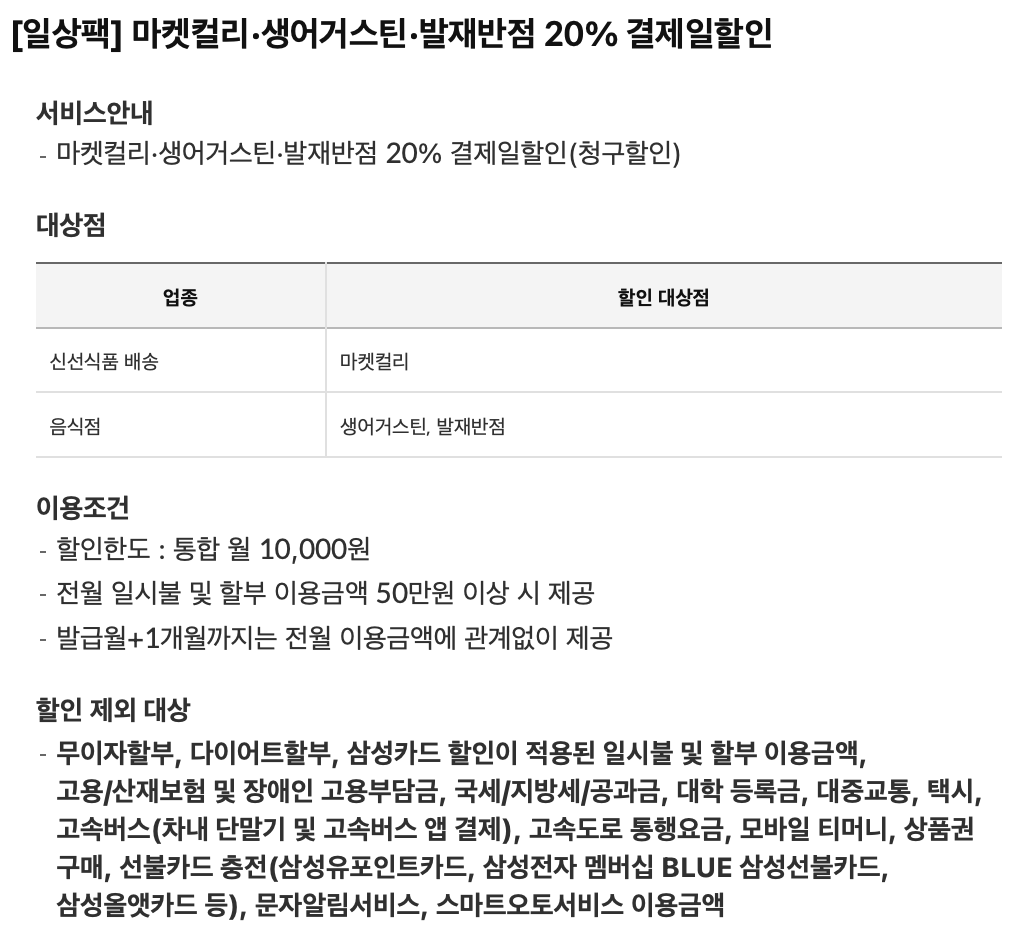 [일상팩] 마켓컬리·생어거스틴·발재반점 20% 결제일할인

서비스안내

- 마켓컬리·생어거스틴·발재반점 20% 결제일할인(청구할인)

대상점

| 업종 | 할인 대상점 |
|---|---|
| 신선식품 배송 | 마켓컬리 |
| 음식점 | 생어거스틴, 발재반점 |

이용조건

- 할인한도 : 통합 월 10,000원
- 전월 일시불 및 할부 이용금액 50만원 이상 시 제공
- 발급월+1개월까지는 전월 이용금액에 관계없이 제공

할인 제외 대상

- 무이자할부, 다이어트할부, 삼성카드 할인이 적용된 일시불 및 할부 이용금액, 고용/산재보험 및 장애인 고용부담금, 국세/지방세/공과금, 대학 등록금, 대중교통, 택시, 고속버스(차내 단말기 및 고속버스 앱 결제), 고속도로 통행요금, 모바일 티머니, 상품권 구매, 선불카드 충전(삼성유포인트카드, 삼성전자 멤버십 BLUE 삼성선불카드, 삼성올앳카드 등), 문자알림서비스, 스마트오토서비스 이용금액